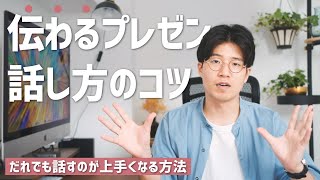 伝わるプレゼン
話し方のコツ

だれでも話すのが上手くなる方法